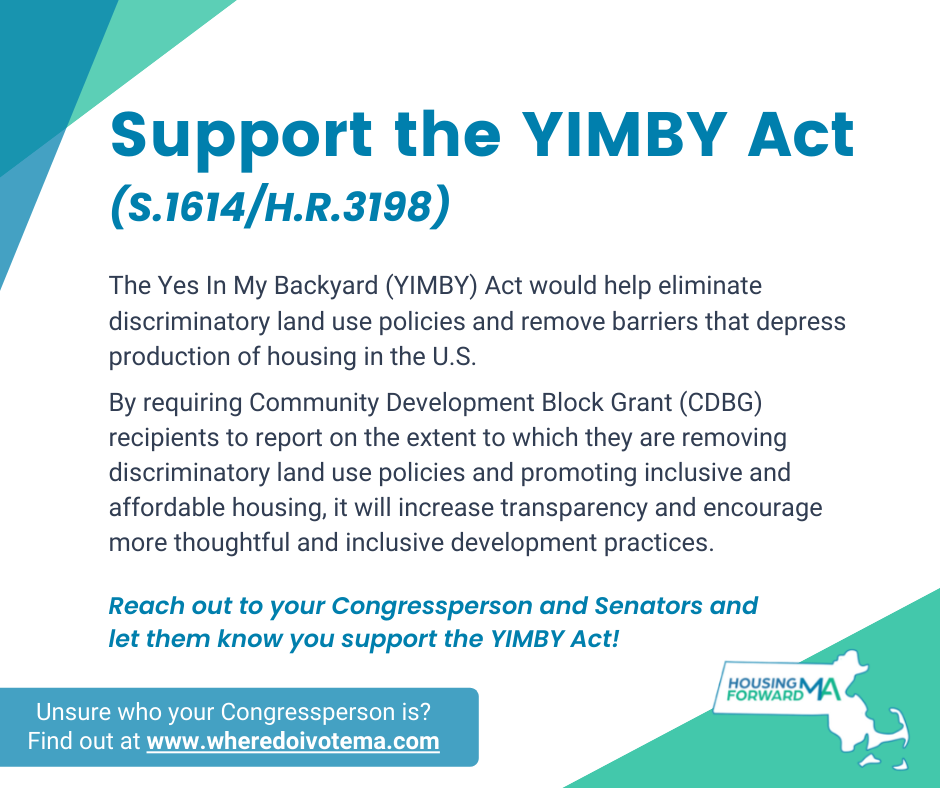 Support the YIMBY Act

(S.1614/H.R.3198)

The Yes In My Backyard (YIMBY) Act would help eliminate discriminatory land use policies and remove barriers that depress production of housing in the U.S.

By requiring Community Development Block Grant (CDBG) recipients to report on the extent to which they are removing discriminatory land use policies and promoting inclusive and affordable housing, it will increase transparency and encourage more thoughtful and inclusive development practices.

Reach out to your Congressperson and Senators and let them know you support the YIMBY Act!

Unsure who your Congressperson is?
Find out at www.wheredoivotema.com

HOUSING FORWARD MA